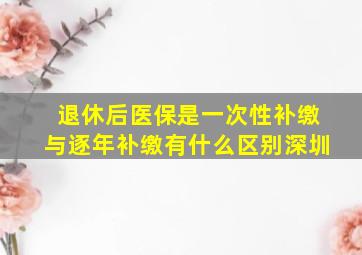 退休后医保是一次性补缴与逐年补缴有什么区别深圳